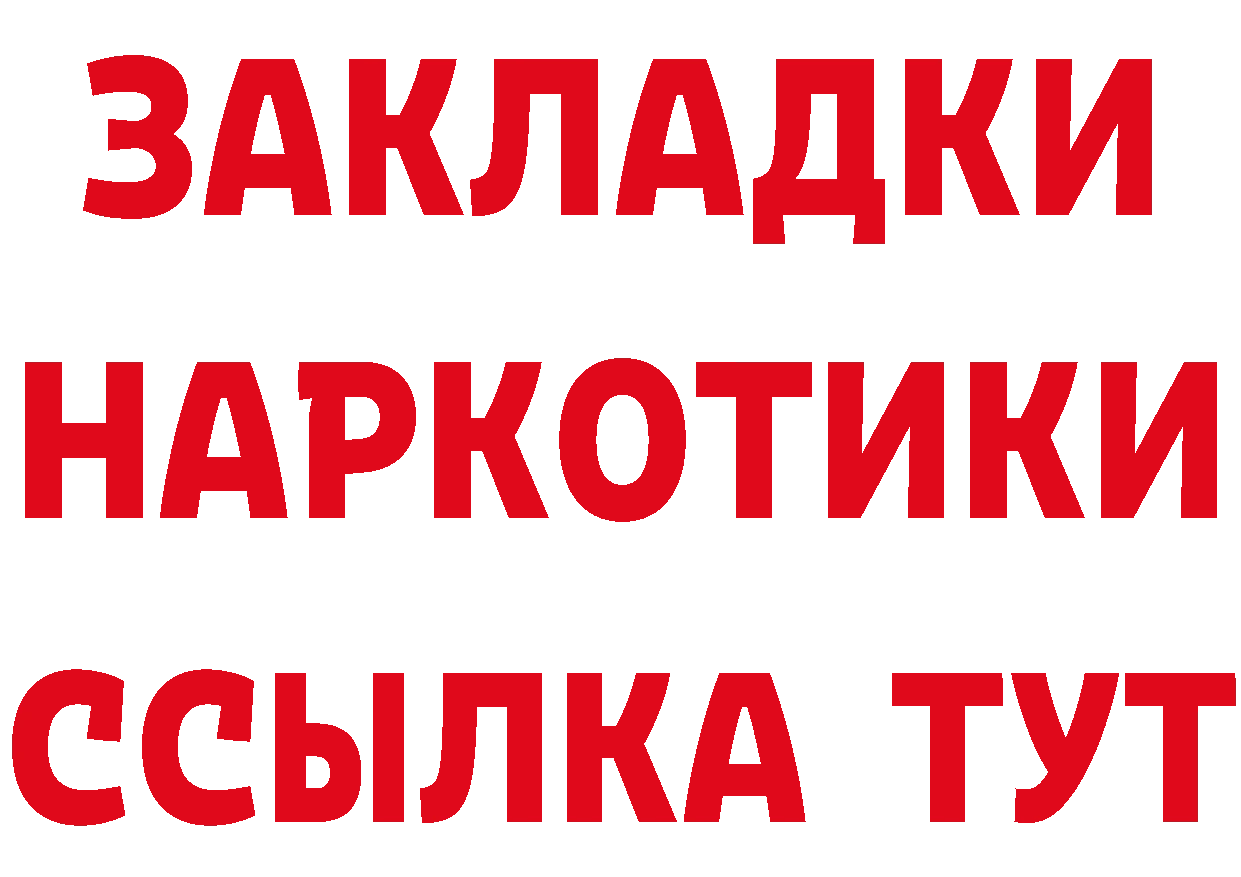 ЗАКЛАДКИ
НАРКОТИКИ
ССЫЛКА ТУТ